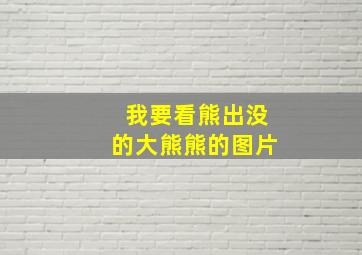 我要看熊出没
的大熊熊的图片